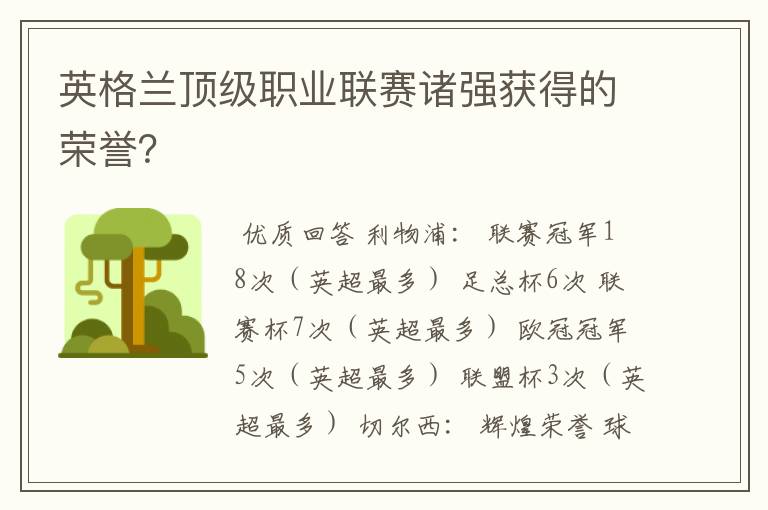 英格兰顶级职业联赛诸强获得的荣誉?

优质回答 利物浦: 联赛冠军18次(英超最多) 足总杯6次 联赛杯7次(英超最多) 欧冠冠军5次(英超最多) 联盟杯3次(英超最多) 切尔西: 辉煌荣誉 球